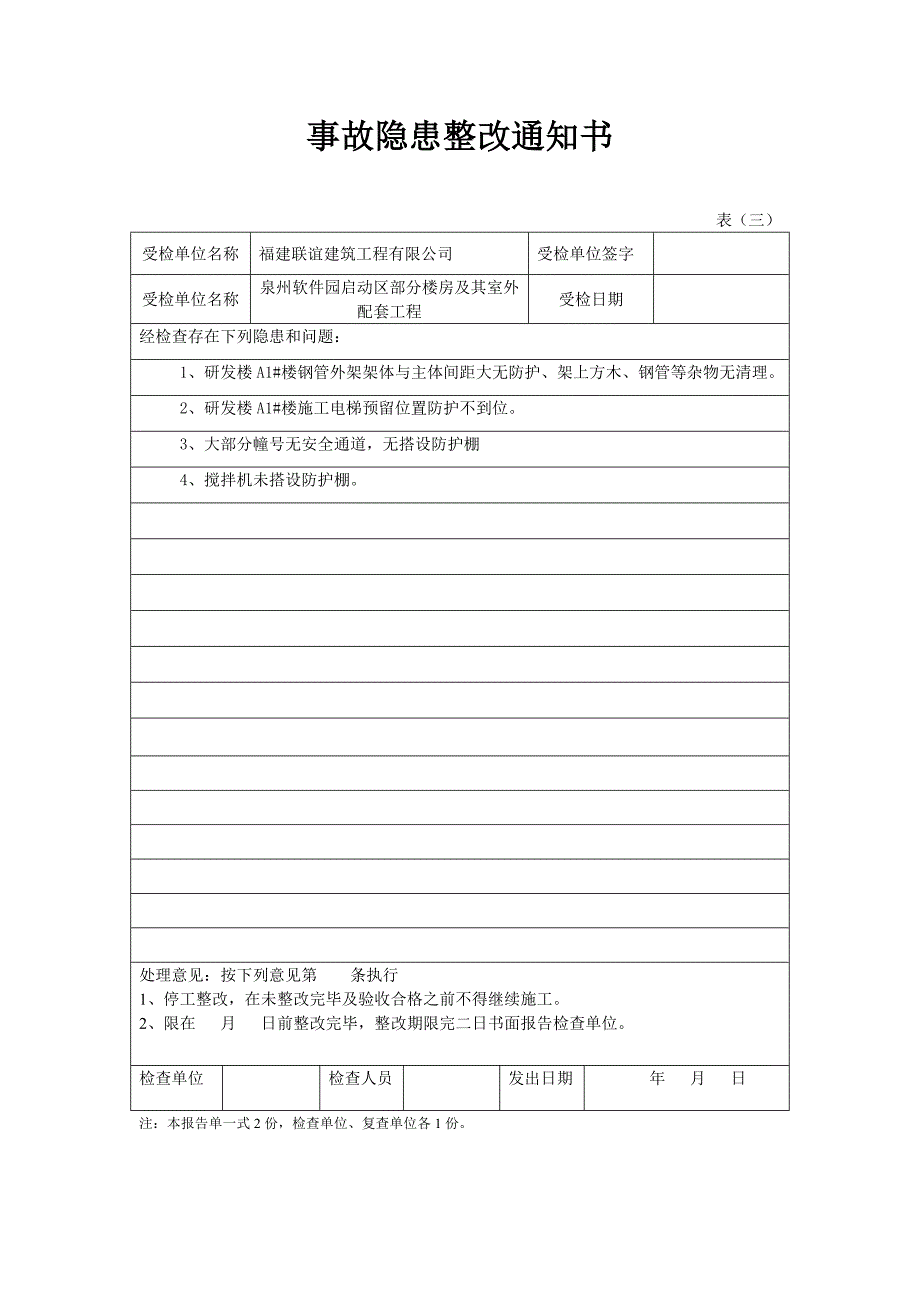 事故隐患整改通知书

表（三）

| 受检单位名称 | 福建联谊建筑工程有限公司 | 受检单位签字 | |
|---|---|---|---|
| 受检单位名称 | 泉州软件园启动区部分楼房及其室外配套工程 | 受检日期 | |

经检查存在下列隐患和问题：

1、研发楼 A1#楼钢管外架架体与主体间距大无防护、架上方木、钢管等杂物无清理。

2、研发楼 A1#楼施工电梯预留位置防护不到位。

3、大部分幢号无安全通道，无搭设防护棚

4、搅拌机未搭设防护棚。

处理意见：按下列意见第　　条执行
1、停工整改，在未整改完毕及验收合格之前不得继续施工。
2、限在　　月　　日前整改完毕，整改期限完二日书面报告检查单位。

| 检查单位 | | 检查人员 | | 发出日期 | 年　　月　　日 |
|---|---|---|---|---|---|

注：本报告单一式 2 份，检查单位、复查单位各 1 份。